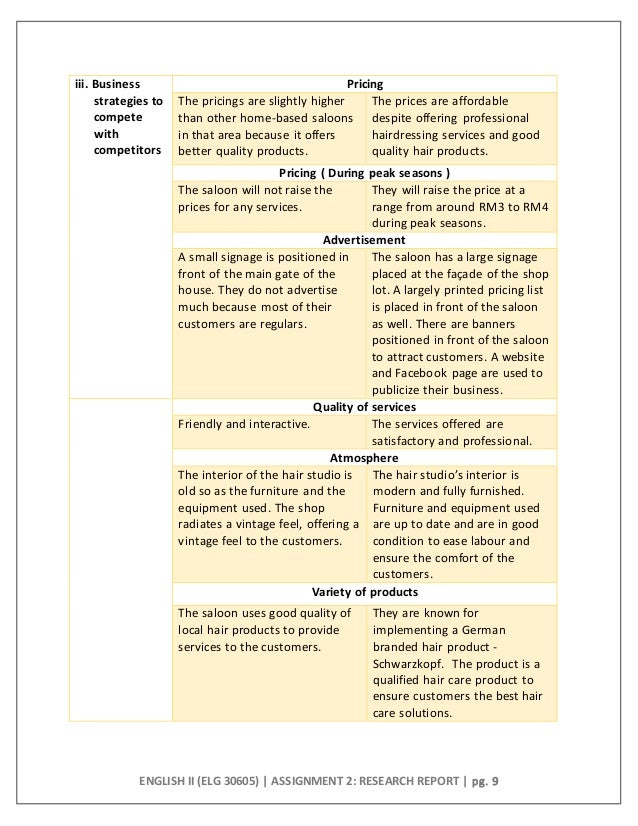 | iii. Business strategies to compete with competitors | Pricing | |
|---|---|---|
| | The pricings are slightly higher than other home-based saloons in that area because it offers better quality products. | The prices are affordable despite offering professional hairdressing services and good quality hair products. |
| | Pricing ( During peak seasons ) | |
| | The saloon will not raise the prices for any services. | They will raise the price at a range from around RM3 to RM4 during peak seasons. |
| | Advertisement | |
| | A small signage is positioned in front of the main gate of the house. They do not advertise much because most of their customers are regulars. | The saloon has a large signage placed at the façade of the shop lot. A largely printed pricing list is placed in front of the saloon as well. There are banners positioned in front of the saloon to attract customers. A website and Facebook page are used to publicize their business. |
| | Quality of services | |
| | Friendly and interactive. | The services offered are satisfactory and professional. |
| | Atmosphere | |
| | The interior of the hair studio is old so as the furniture and the equipment used. The shop radiates a vintage feel, offering a vintage feel to the customers. | The hair studio's interior is modern and fully furnished. Furniture and equipment used are up to date and are in good condition to ease labour and ensure the comfort of the customers. |
| | Variety of products | |
| | The saloon uses good quality of local hair products to provide services to the customers. | They are known for implementing a German branded hair product - Schwarzkopf. The product is a qualified hair care product to ensure customers the best hair care solutions. |

ENGLISH II (ELG 30605) | ASSIGNMENT 2: RESEARCH REPORT | pg. 9